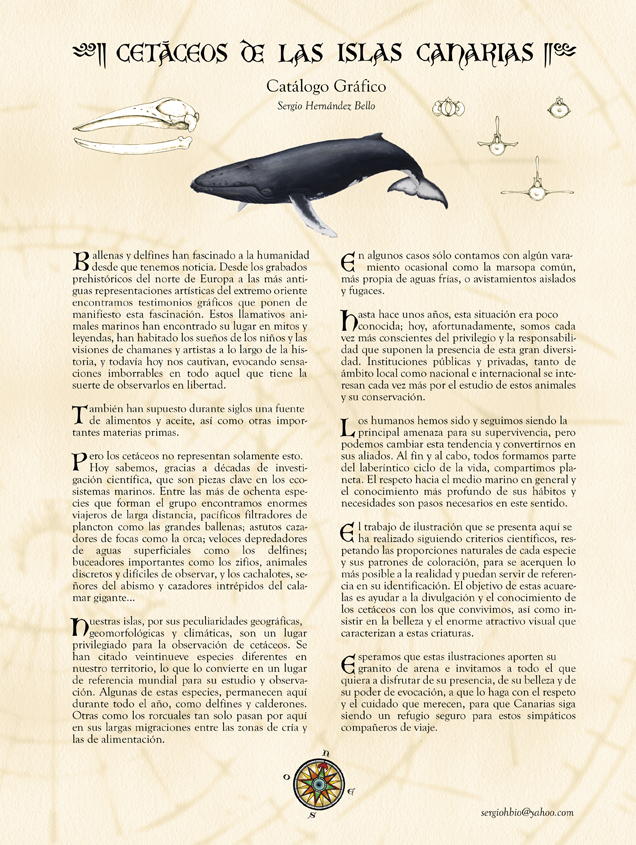 CETÁCEOS DE LAS ISLAS CANARIAS

Catálogo Gráfico

Sergio Hernández Bello

Ballenas y delfines han fascinado a la humanidad desde que tenemos noticia. Desde los grabados prehistóricos del norte de Europa a las más antiguas representaciones artísticas del extremo oriente encontramos testimonios gráficos que ponen de manifiesto esta fascinación. Estos llamativos animales marinos han encontrado su lugar en mitos y leyendas, han habitado los sueños de los niños y las visiones de chamanes y artistas a lo largo de la historia, y todavía hoy nos cautivan, evocando sensaciones imborrables en todo aquel que tiene la suerte de observarlos en libertad.

También han supuesto durante siglos una fuente de alimentos y aceite, así como otras importantes materias primas.

Pero los cetáceos no representan solamente esto. Hoy sabemos, gracias a décadas de investigación científica, que son piezas clave en los ecosistemas marinos. Entre las más de ochenta especies que forman el grupo encontramos enormes viajeros de larga distancia, pacíficos filtradores de plancton como las grandes ballenas; astutos cazadores de focas como la orca; veloces depredadores de aguas superficiales como los delfines; buceadores importantes como los zifios, animales discretos y difíciles de observar, y los cachalotes, señores del abismo y cazadores intrépidos del calamar gigante...

Nuestras islas, por sus peculiaridades geográficas, geomorfológicas y climáticas, son un lugar privilegiado para la observación de cetáceos. Se han citado veintinueve especies diferentes en nuestro territorio, lo que lo convierte en un lugar de referencia mundial para su estudio y observación. Algunas de estas especies, permanecen aquí durante todo el año, como delfines y calderones. Otras como los rorcuales tan solo pasan por aquí en sus largas migraciones entre las zonas de cría y las de alimentación.

En algunos casos sólo contamos con algún varamiento ocasional como la marsopa común, más propia de aguas frías, o avistamientos aislados y fugaces.

Hasta hace unos años, esta situación era poco conocida; hoy, afortunadamente, somos cada vez más conscientes del privilegio y la responsabilidad que suponen la presencia de esta gran diversidad. Instituciones públicas y privadas, tanto de ámbito local como nacional e internacional se interesan cada vez más por el estudio de estos animales y su conservación.

Los humanos hemos sido y seguimos siendo la principal amenaza para su supervivencia, pero podemos cambiar esta tendencia y convertirnos en sus aliados. Al fin y al cabo, todos formamos parte del laberíntico ciclo de la vida, compartimos planeta. El respeto hacia el medio marino en general y el conocimiento más profundo de sus hábitos y necesidades son pasos necesarios en este sentido.

El trabajo de ilustración que se presenta aquí se ha realizado siguiendo criterios científicos, respetando las proporciones naturales de cada especie y sus patrones de coloración, para se acerquen lo más posible a la realidad y puedan servir de referencia en su identificación. El objetivo de estas acuarelas es ayudar a la divulgación y el conocimiento de los cetáceos con los que convivimos, así como insistir en la belleza y el enorme atractivo visual que caracterizan a estas criaturas.

Esperamos que estas ilustraciones aporten su granito de arena e invitamos a todo el que quiera a disfrutar de su presencia, de su belleza y de su poder de evocación, a que lo haga con el respeto y el cuidado que merecen, para que Canarias siga siendo un refugio seguro para estos simpáticos compañeros de viaje.

n
o
e
s

sergiohbio@yahoo.com